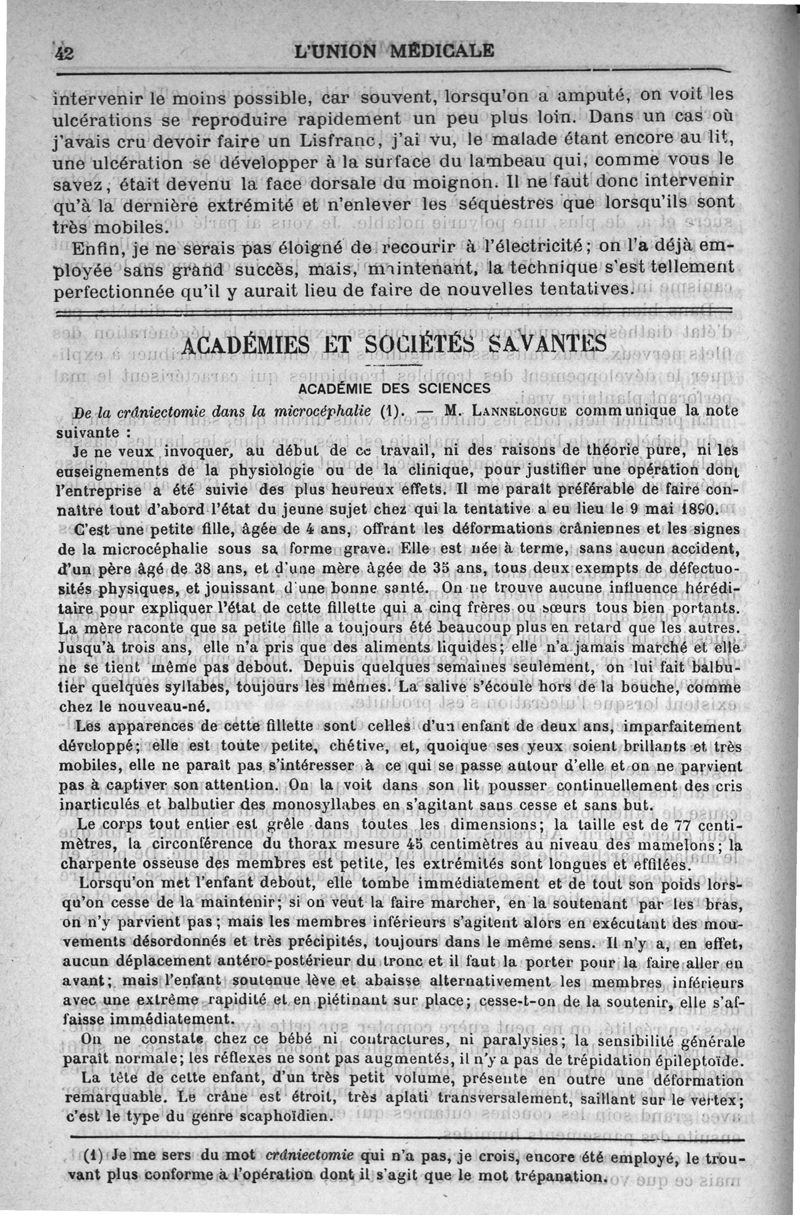 42 L'UNION MÉDICALE

intervenir le moins possible, car souvent, lorsqu'on a amputé, on voit les ulcérations se reproduire rapidement un peu plus loin. Dans un cas où j'avais cru devoir faire un Lisfranc, j'ai vu, le malade étant encore au lit, une ulcération se développer à la surface du lambeau qui, comme vous le savez, était devenu la face dorsale du moignon. Il ne faut donc intervenir qu'à la dernière extrémité et n'enlever les séquestres que lorsqu'ils sont très mobiles.

Enfin, je ne serais pas éloigné de recourir à l'électricité; on l'a déjà employée sans grand succès, mais, maintenant, la technique s'est tellement perfectionnée qu'il y aurait lieu de faire de nouvelles tentatives.

ACADÉMIES ET SOCIÉTÉS SAVANTES

ACADÉMIE DES SCIENCES

De la crâniectomie dans la microcéphalie (1). — M. LANNELONGUE communique la note suivante :

Je ne veux invoquer, au début de ce travail, ni des raisons de théorie pure, ni les enseignements de la physiologie ou de la clinique, pour justifier une opération dont l'entreprise a été suivie des plus heureux effets. Il me paraît préférable de faire connaître tout d'abord l'état du jeune sujet chez qui la tentative a eu lieu le 9 mai 1890.

C'est une petite fille, âgée de 4 ans, offrant les déformations crâniennes et les signes de la microcéphalie sous sa forme grave. Elle est née à terme, sans aucun accident, d'un père âgé de 38 ans, et d'une mère âgée de 35 ans, tous deux exempts de défectuosités physiques, et jouissant d'une bonne santé. On ne trouve aucune influence héréditaire pour expliquer l'état de cette fillette qui a cinq frères ou sœurs tous bien portants. La mère raconte que sa petite fille a toujours été beaucoup plus en retard que les autres. Jusqu'à trois ans, elle n'a pris que des aliments liquides; elle n'a jamais marché et elle ne se tient même pas debout. Depuis quelques semaines seulement, on lui fait balbutier quelques syllabes, toujours les mêmes. La salive s'écoule hors de la bouche, comme chez le nouveau-né.

Les apparences de cette fillette sont celles d'un enfant de deux ans, imparfaitement développé; elle est toute petite, chétive, et, quoique ses yeux soient brillants et très mobiles, elle ne paraît pas s'intéresser à ce qui se passe autour d'elle et on ne parvient pas à captiver son attention. On la voit dans son lit pousser continuellement des cris inarticulés et balbutier des monosyllabes en s'agitant sans cesse et sans but.

Le corps tout entier est grêle dans toutes les dimensions; la taille est de 77 centimètres, la circonférence du thorax mesure 45 centimètres au niveau des mamelons; la charpente osseuse des membres est petite, les extrémités sont longues et effilées.

Lorsqu'on met l'enfant debout, elle tombe immédiatement et de tout son poids lorsqu'on cesse de la maintenir; si on veut la faire marcher, en la soutenant par les bras, on n'y parvient pas; mais les membres inférieurs s'agitent alors en exécutant des mouvements désordonnés et très précipités, toujours dans le même sens. Il n'y a, en effet, aucun déplacement antéro-postérieur du tronc et il faut la porter pour la faire aller en avant; mais l'enfant soutenue lève et abaisse alternativement les membres inférieurs avec une extrême rapidité et en piétinant sur place; cesse-t-on de la soutenir, elle s'affaisse immédiatement.

On ne constate chez ce bébé ni contractures, ni paralysies; la sensibilité générale paraît normale; les réflexes ne sont pas augmentés, il n'y a pas de trépidation épileptoïde.

La tête de cette enfant, d'un très petit volume, présente en outre une déformation remarquable. Le crâne est étroit, très aplati transversalement, saillant sur le vertex; c'est le type du genre scaphoïdien.

(1) Je me sers du mot crâniectomie qui n'a pas, je crois, encore été employé, le trouvant plus conforme à l'opération dont il s'agit que le mot trépanation.